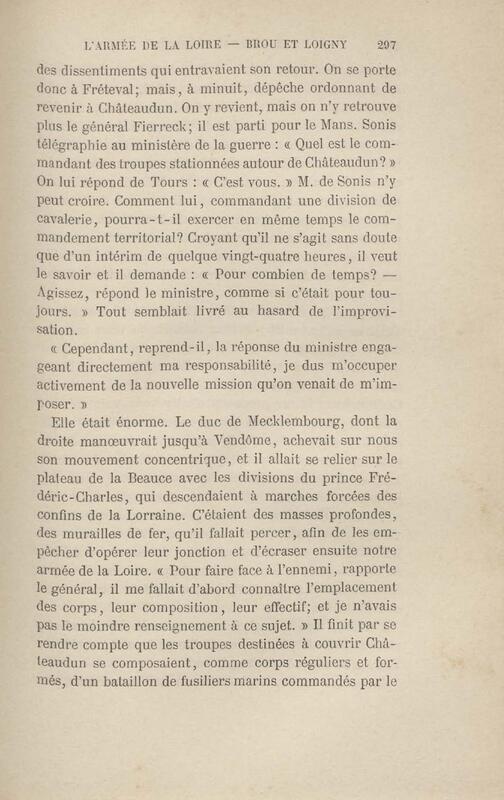 L'ARMÉE DE LA LOIRE — BROU ET LOIGNY 297

des dissentiments qui entravaient son retour. On se porte donc à Fréteval; mais, à minuit, dépêche ordonnant de revenir à Châteaudun. On y revient, mais on n'y retrouve plus le général Fierreck; il est parti pour le Mans. Sonis télégraphie au ministère de la guerre : « Quel est le commandant des troupes stationnées autour de Châteaudun? » On lui répond de Tours : « C'est vous. » M. de Sonis n'y peut croire. Comment lui, commandant une division de cavalerie, pourra-t-il exercer en même temps le commandement territorial? Croyant qu'il ne s'agit sans doute que d'un intérim de quelque vingt-quatre heures, il veut le savoir et il demande : « Pour combien de temps? — Agissez, répond le ministre, comme si c'était pour toujours. » Tout semblait livré au hasard de l'improvisation.

« Cependant, reprend-il, la réponse du ministre engageant directement ma responsabilité, je dus m'occuper activement de la nouvelle mission qu'on venait de m'imposer. »

Elle était énorme. Le duc de Mecklembourg, dont la droite manœuvrait jusqu'à Vendôme, achevait sur nous son mouvement concentrique, et il allait se relier sur le plateau de la Beauce avec les divisions du prince Frédéric-Charles, qui descendaient à marches forcées des confins de la Lorraine. C'étaient des masses profondes, des murailles de fer, qu'il fallait percer, afin de les empêcher d'opérer leur jonction et d'écraser ensuite notre armée de la Loire. « Pour faire face à l'ennemi, rapporte le général, il me fallait d'abord connaître l'emplacement des corps, leur composition, leur effectif; et je n'avais pas le moindre renseignement à ce sujet. » Il finit par se rendre compte que les troupes destinées à couvrir Châteaudun se composaient, comme corps réguliers et formés, d'un bataillon de fusiliers marins commandés par le